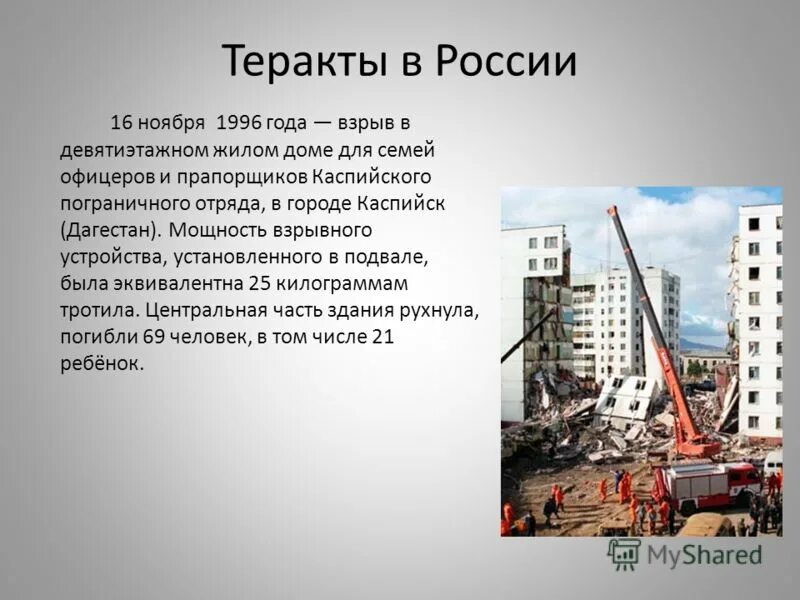 Теракты в России

16 ноября 1996 года — взрыв в девятиэтажном жилом доме для семей офицеров и прапорщиков Каспийского пограничного отряда, в городе Каспийск (Дагестан). Мощность взрывного устройства, установленного в подвале, была эквивалентна 25 килограммам тротила. Центральная часть здания рухнула, погибли 69 человек, в том числе 21 ребёнок.

MyShared